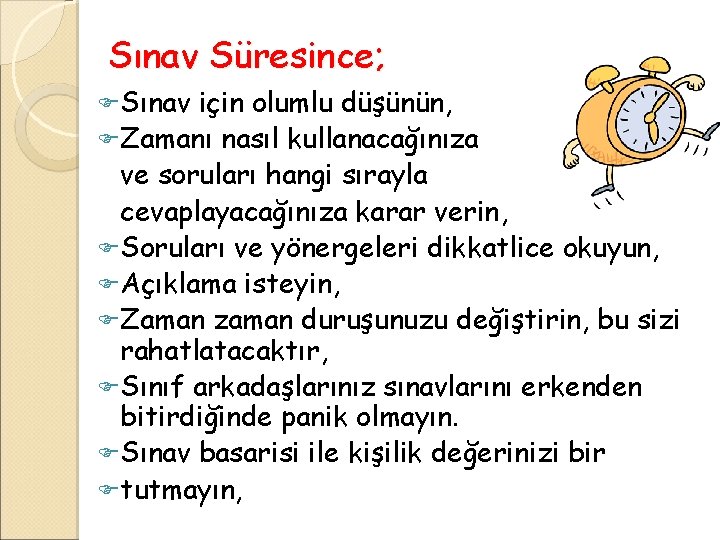 Sınav Süresince;

Sınav için olumlu düşünün,

Zamanı nasıl kullanacağınıza ve soruları hangi sırayla cevaplayacağınıza karar verin,

Soruları ve yönergeleri dikkatlice okuyun,

Açıklama isteyin,

Zaman zaman duruşunuzu değiştirin, bu sizi rahatlatacaktır,

Sınıf arkadaşlarınız sınavlarını erkenden bitirdiğinde panik olmayın.

Sınav basarisi ile kişilik değerinizi bir

tutmayın,